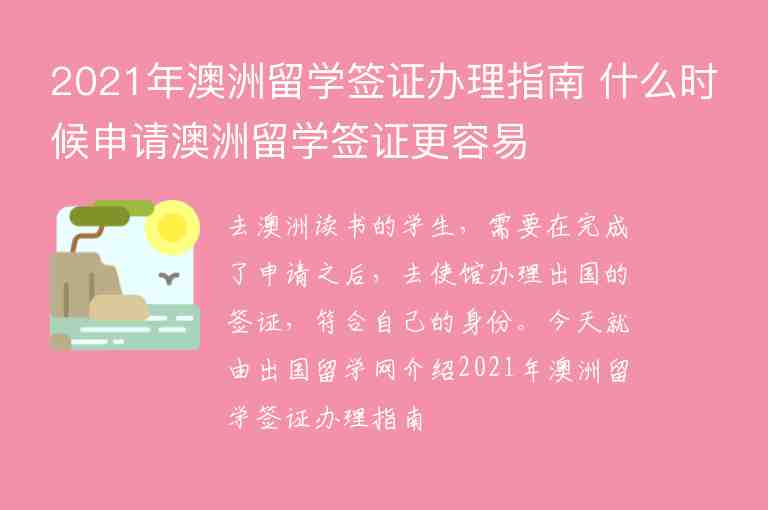 2021年澳洲留学签证办理指南 什么时候申请澳洲留学签证更容易

去澳洲读书的学生，需要在完成了申请之后，去使馆办理出国的签证，符合自己的身份。今天就由出国留学网介绍2021年澳洲留学签证办理指南